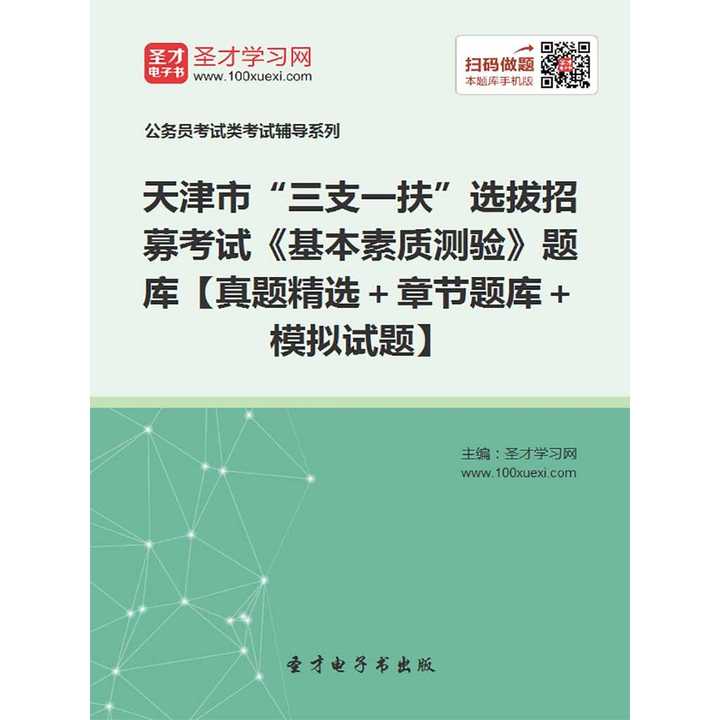 圣才电子书

圣才学习网
www.100xuexi.com

扫码做题
本题库手机版

公务员考试类考试辅导系列

天津市“三支一扶”选拔招募考试《基本素质测验》题库【真题精选+章节题库+模拟试题】

主编：圣才学习网
www.100xuexi.com

圣才电子书出版